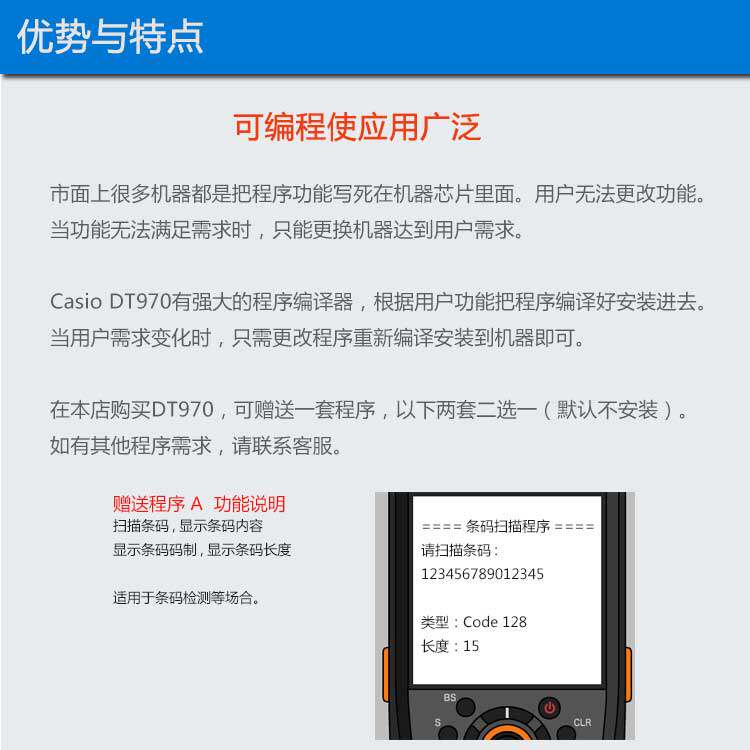 优势与特点

可编程使应用广泛

市面上很多机器都是把程序功能写死在机器芯片里面。用户无法更改功能。当功能无法满足需求时，只能更换机器达到用户需求。

Casio DT970有强大的程序编译器，根据用户功能把程序编译好安装进去。当用户需求变化时，只需更改程序重新编译安装到机器即可。

在本店购买DT970，可赠送一套程序，以下两套二选一（默认不安装）。如有其他程序需求，请联系客服。

赠送程序 A 功能说明
扫描条码，显示条码内容
显示条码码制，显示条码长度

适用于条码检测等场合。

==== 条码扫描程序 ====
请扫描条码：
123456789012345

类型：Code 128
长度：15

BS
S
CLR